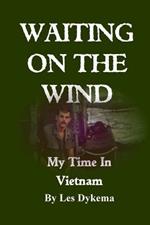 WAITING ON THE WIND

My Time In Vietnam

By Les Dykema